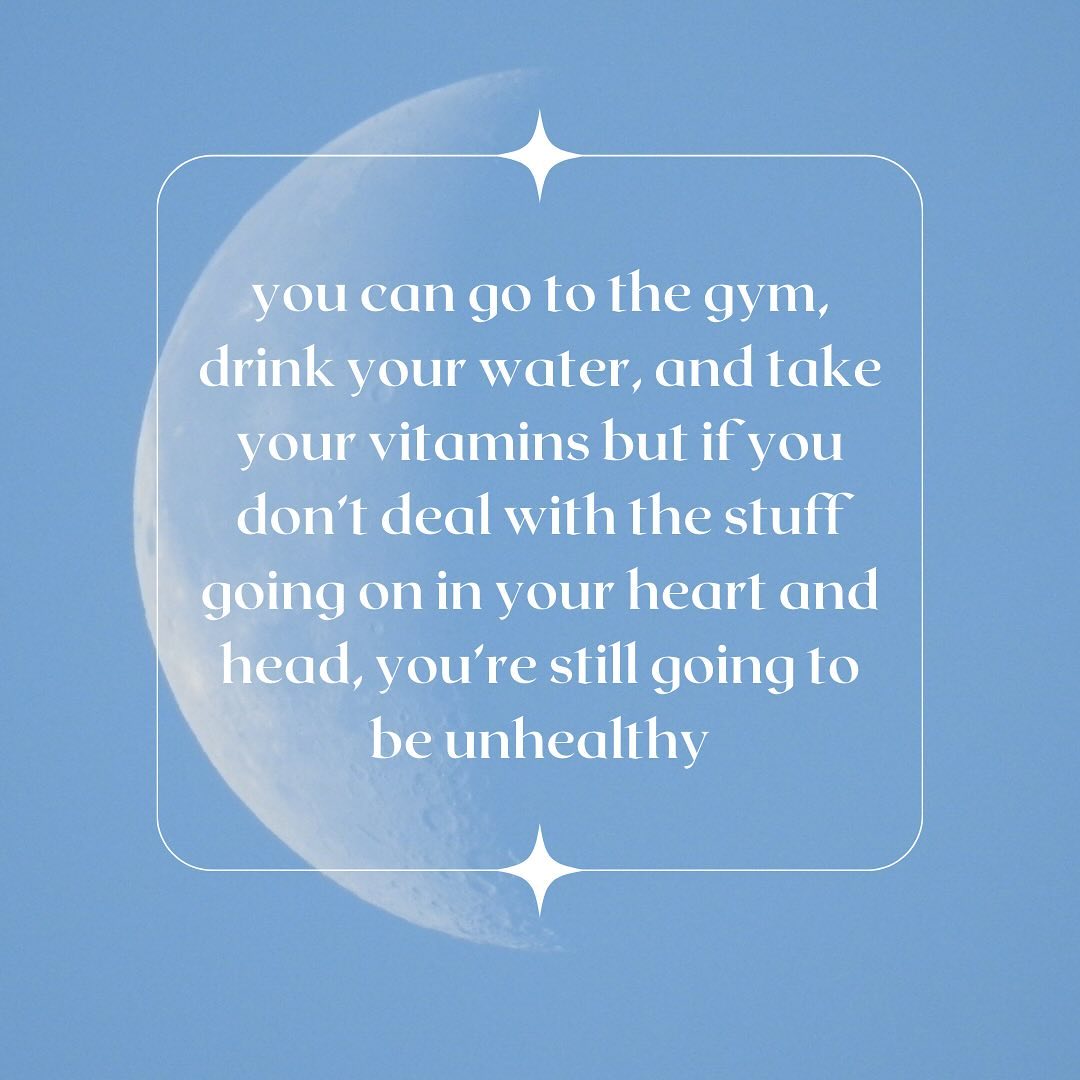 you can go to the gym, drink your water, and take your vitamins but if you don't deal with the stuff going on in your heart and head, you're still going to be unhealthy